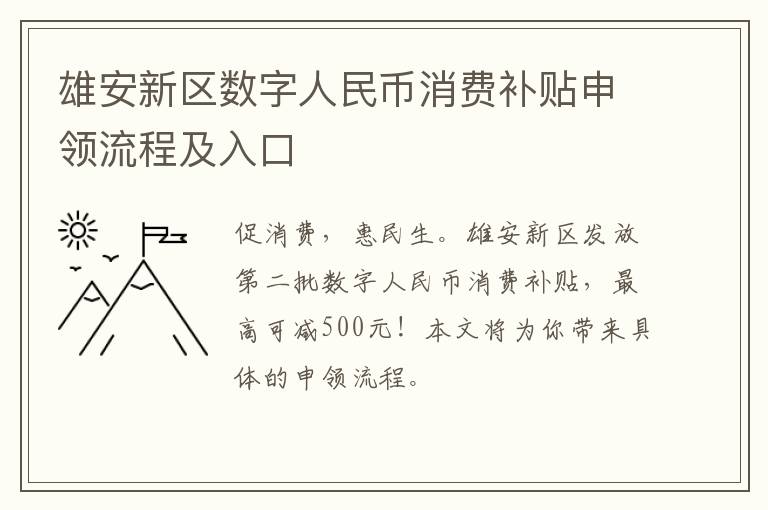 雄安新区数字人民币消费补贴申领流程及入口

促消费，惠民生。雄安新区发放第二批数字人民币消费补贴，最高可减500元！本文将为你带来具体的申领流程。